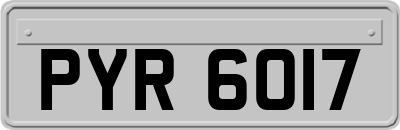 PYR 6017